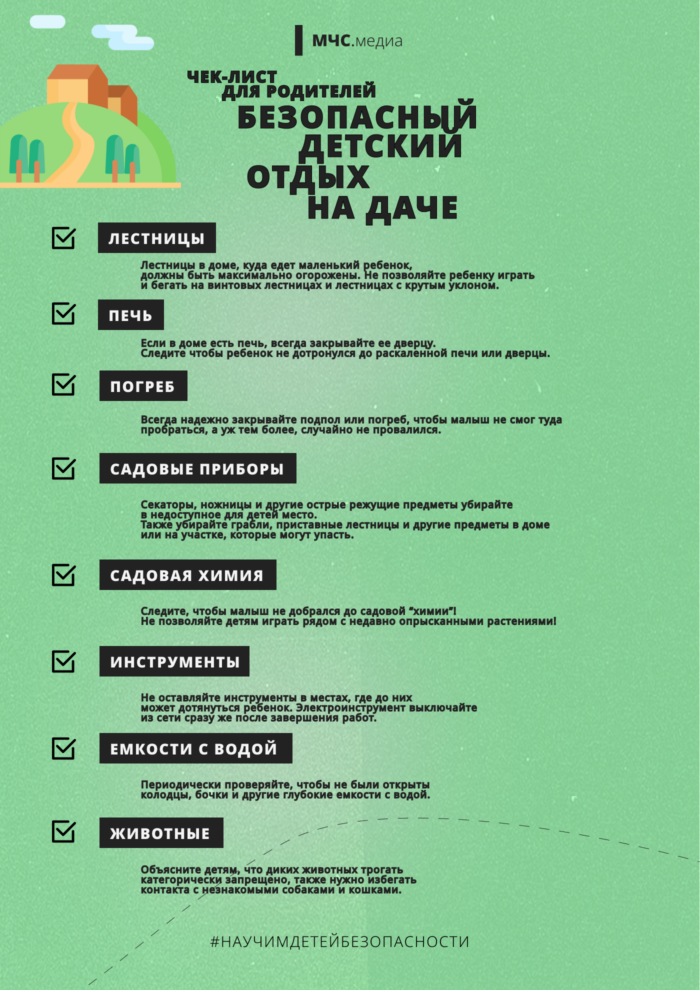 МЧС.медиа

ЧЕК-ЛИСТ
ДЛЯ РОДИТЕЛЕЙ
БЕЗОПАСНЫЙ ДЕТСКИЙ ОТДЫХ НА ДАЧЕ

ЛЕСТНИЦЫ

Лестницы в доме, куда едет маленький ребенок, должны быть максимально огорожены. Не позволяйте ребенку играть и бегать на винтовых лестницах и лестницах с крутым уклоном.

ПЕЧЬ

Если в доме есть печь, всегда закрывайте ее дверцу. Следите чтобы ребенок не дотронулся до раскаленной печи или дверцы.

ПОГРЕБ

Всегда надежно закрывайте подпол или погреб, чтобы малыш не смог туда пробраться, а уж тем более, случайно не провалился.

САДОВЫЕ ПРИБОРЫ

Секаторы, ножницы и другие острые режущие предметы убирайте в недоступное для детей место.
Также убирайте грабли, приставные лестницы и другие предметы в доме или на участке, которые могут упасть.

САДОВАЯ ХИМИЯ

Следите, чтобы малыш не добрался до садовой "химии"!
Не позволяйте детям играть рядом с недавно опрысканными растениями!

ИНСТРУМЕНТЫ

Не оставляйте инструменты в местах, где до них может дотянуться ребенок. Электроинструмент выключайте из сети сразу же после завершения работ.

ЕМКОСТИ С ВОДОЙ

Периодически проверяйте, чтобы не были открыты колодцы, бочки и другие глубокие емкости с водой.

ЖИВОТНЫЕ

Объясните детям, что диких животных трогать категорически запрещено, также нужно избегать контакта с незнакомыми собаками и кошками.

#НАУЧИМДЕТЕЙБЕЗОПАСНОСТИ